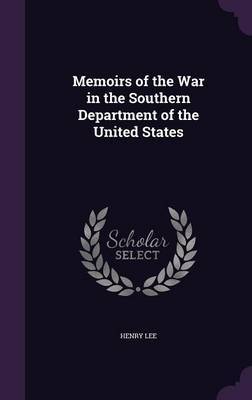 Memoirs of the War in the Southern Department of the United States

Scholar
SELECT

HENRY LEE